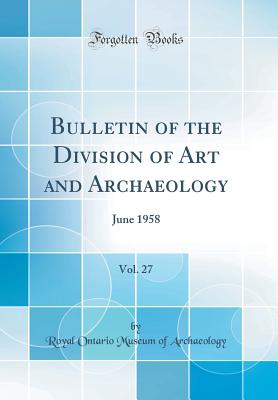 Forgotten Books

Bulletin of the Division of Art and Archaeology

June 1958

Vol. 27

by

Royal Ontario Museum of Archaeology